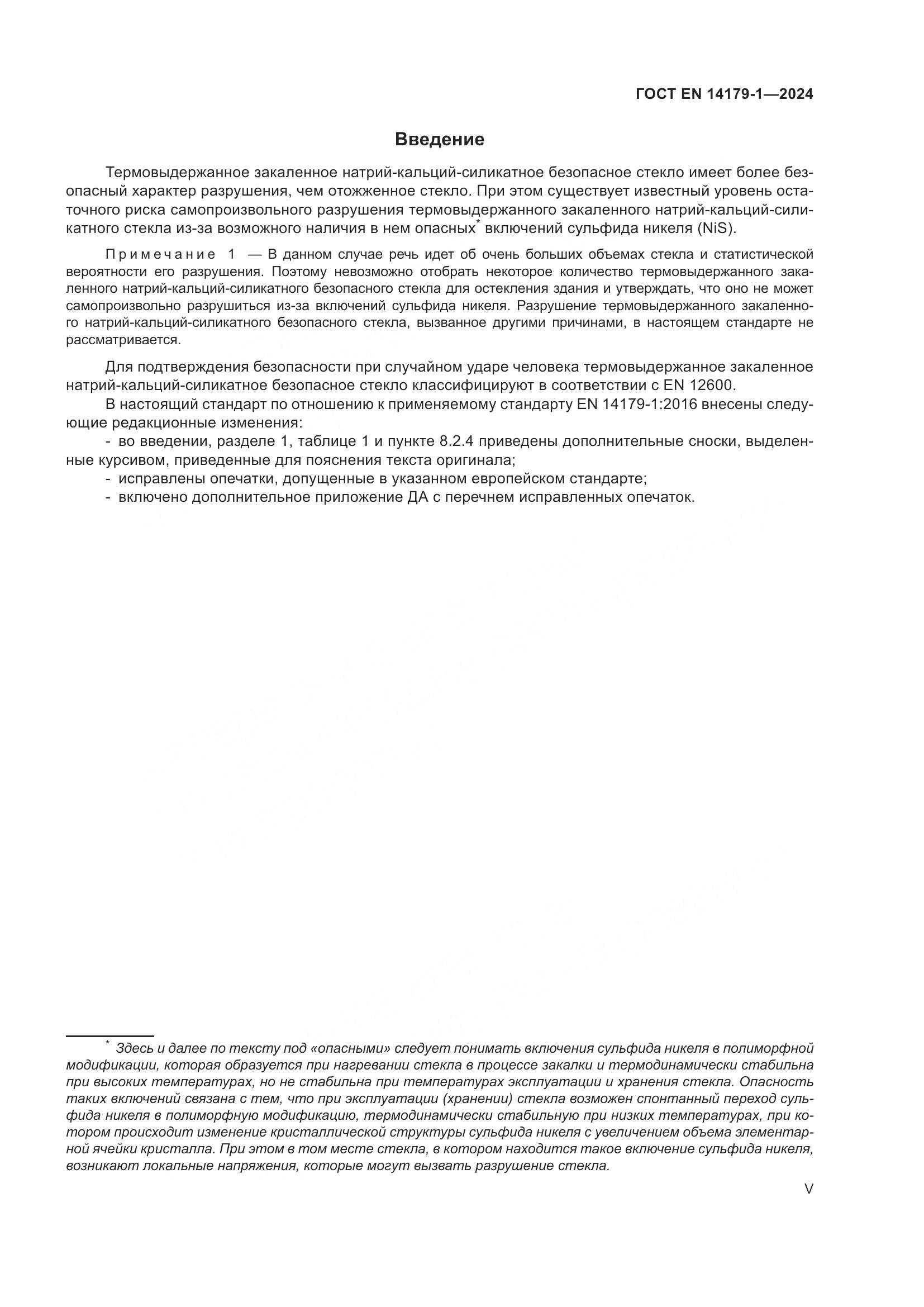 ГОСТ EN 14179-1—2024

Введение

Термовыдержанное закаленное натрий-кальций-силикатное безопасное стекло имеет более безопасный характер разрушения, чем отожженное стекло. При этом существует известный уровень остаточного риска самопроизвольного разрушения термовыдержанного закаленного натрий-кальций-силикатного стекла из-за возможного наличия в нем опасных* включений сульфида никеля (NiS).

Примечание 1 — В данном случае речь идет об очень больших объемах стекла и статистической вероятности его разрушения. Поэтому невозможно отобрать некоторое количество термовыдержанного закаленного натрий-кальций-силикатного безопасного стекла для остекления здания и утверждать, что оно не может самопроизвольно разрушиться из-за включений сульфида никеля. Разрушение термовыдержанного закаленного натрий-кальций-силикатного безопасного стекла, вызванное другими причинами, в настоящем стандарте не рассматривается.

Для подтверждения безопасности при случайном ударе человека термовыдержанное закаленное натрий-кальций-силикатное безопасное стекло классифицируют в соответствии с EN 12600.

В настоящий стандарт по отношению к применяемому стандарту EN 14179-1:2016 внесены следующие редакционные изменения:

- во введении, разделе 1, таблице 1 и пункте 8.2.4 приведены дополнительные сноски, выделенные курсивом, приведенные для пояснения текста оригинала;
- исправлены опечатки, допущенные в указанном европейском стандарте;
- включено дополнительное приложение ДА с перечнем исправленных опечаток.

* Здесь и далее по тексту под «опасными» следует понимать включения сульфида никеля в полиморфной модификации, которая образуется при нагревании стекла в процессе закалки и термодинамически стабильна при высоких температурах, но не стабильна при температурах эксплуатации и хранения стекла. Опасность таких включений связана с тем, что при эксплуатации (хранении) стекла возможен спонтанный переход сульфида никеля в полиморфную модификацию, термодинамически стабильную при низких температурах, при котором происходит изменение кристаллической структуры сульфида никеля с увеличением объема элементарной ячейки кристалла. При этом в том месте стекла, в котором находится такое включение сульфида никеля, возникают локальные напряжения, которые могут вызвать разрушение стекла.

V